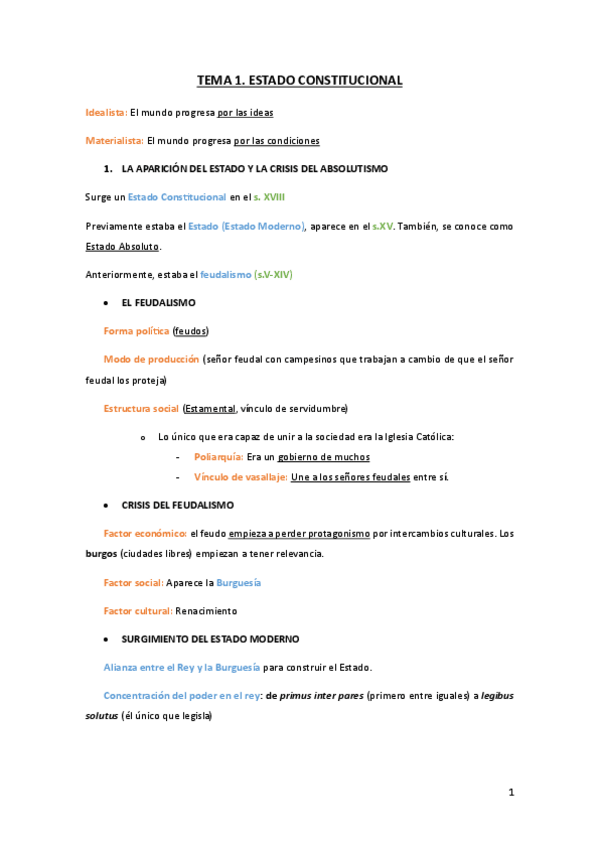 TEMA 1. ESTADO CONSTITUCIONAL

Idealista: El mundo progresa por las ideas

Materialista: El mundo progresa por las condiciones

1. LA APARICIÓN DEL ESTADO Y LA CRISIS DEL ABSOLUTISMO

Surge un Estado Constitucional en el s. XVIII

Previamente estaba el Estado (Estado Moderno), aparece en el s.XV. También, se conoce como Estado Absoluto.

Anteriormente, estaba el feudalismo (s.V-XIV)

• EL FEUDALISMO

Forma política (feudos)

Modo de producción (señor feudal con campesinos que trabajan a cambio de que el señor feudal los proteja)

Estructura social (Estamental, vínculo de servidumbre)

o Lo único que era capaz de unir a la sociedad era la Iglesia Católica:

- Poliarquía: Era un gobierno de muchos

- Vínculo de vasallaje: Une a los señores feudales entre sí.

• CRISIS DEL FEUDALISMO

Factor económico: el feudo empieza a perder protagonismo por intercambios culturales. Los burgos (ciudades libres) empiezan a tener relevancia.

Factor social: Aparece la Burguesía

Factor cultural: Renacimiento

• SURGIMIENTO DEL ESTADO MODERNO

Alianza entre el Rey y la Burguesía para construir el Estado.

Concentración del poder en el rey: de primus inter pares (primero entre iguales) a legibus solutus (él único que legisla)

1